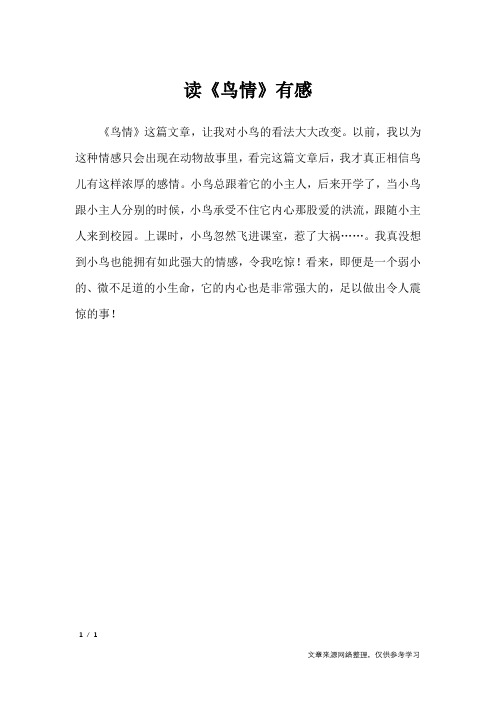 读《鸟情》有感

《鸟情》这篇文章，让我对小鸟的看法大大改变。以前，我以为这种情感只会出现在动物故事里，看完这篇文章后，我才真正相信鸟儿有这样浓厚的感情。小鸟总跟着它的小主人，后来开学了，当小鸟跟小主人分别的时候，小鸟承受不住它内心那股爱的洪流，跟随小主人来到校园。上课时，小鸟忽然飞进课室，惹了大祸……。我真没想到小鸟也能拥有如此强大的情感，令我吃惊！看来，即便是一个弱小的、微不足道的小生命，它的内心也是非常强大的，足以做出令人震惊的事！

1 / 1

文章来源网络整理，仅供参考学习